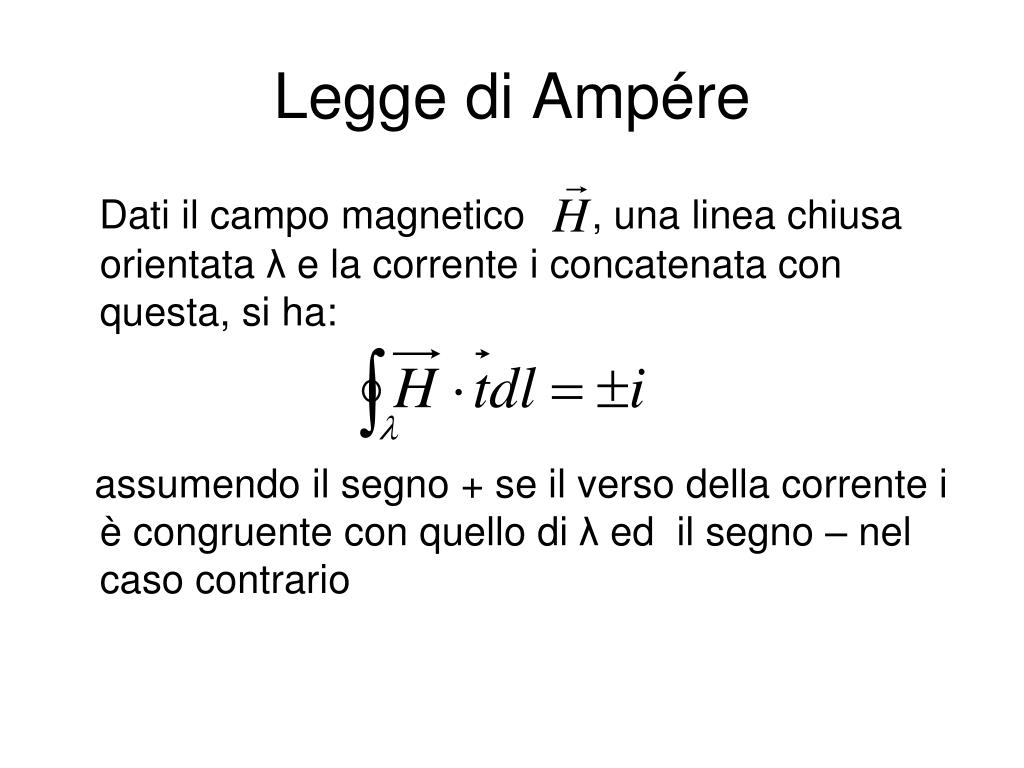 Legge di Ampére

Dati il campo magnetico $\vec{H}$, una linea chiusa orientata λ e la corrente i concatenata con questa, si ha:

$\oint_{\lambda} \vec{H} \cdot \vec{t} dl = \pm i$

assumendo il segno + se il verso della corrente i è congruente con quello di λ ed il segno – nel caso contrario